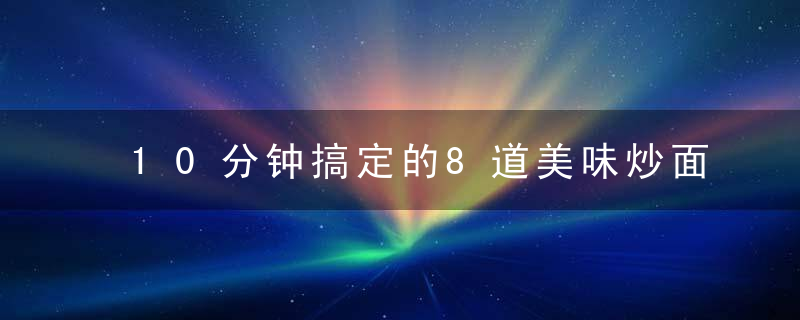 10分钟搞定的8道美味炒面